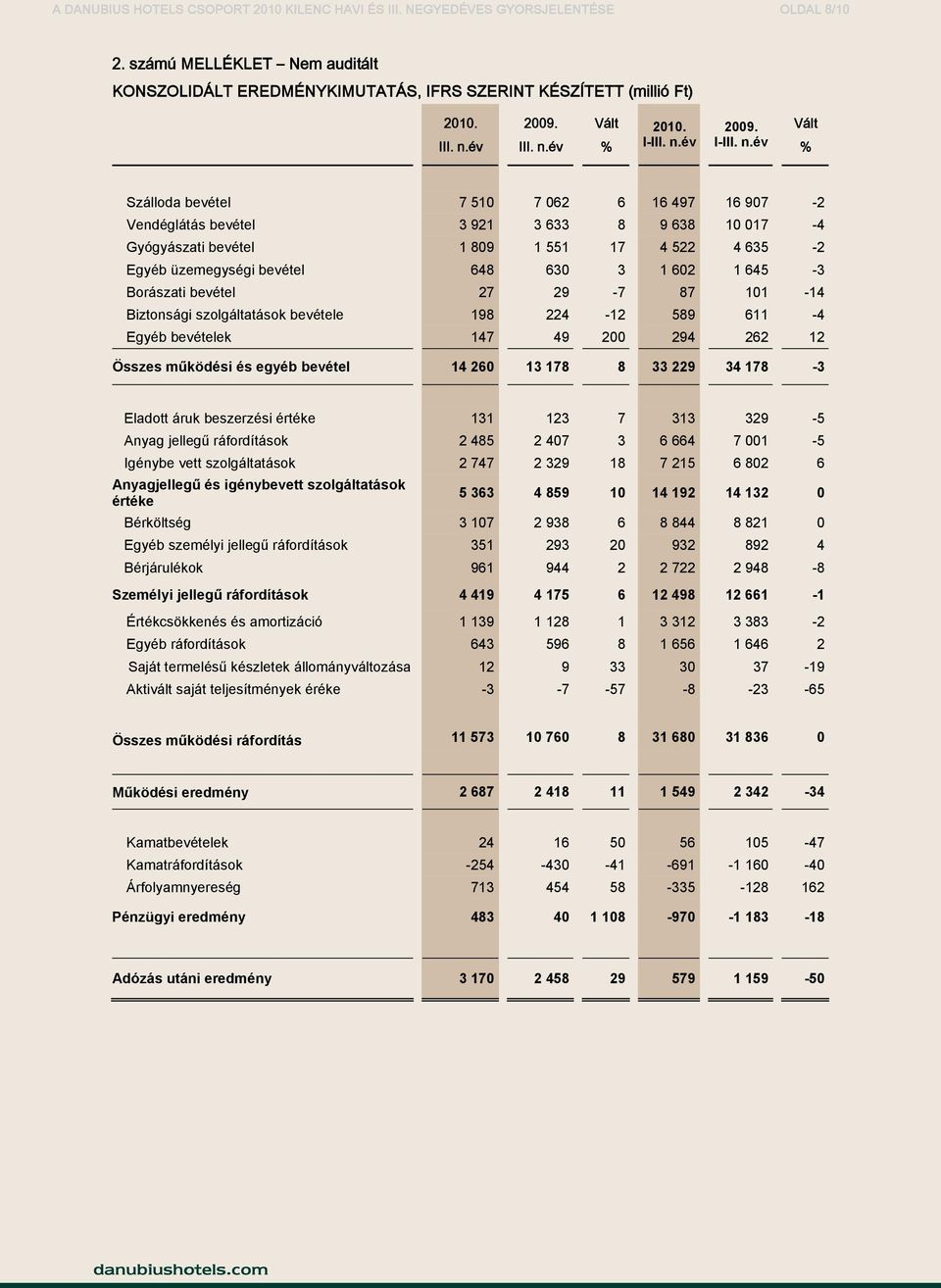 A DANUBIUS HOTELS CSOPORT 2010 KILENC HAVI ÉS III. NEGYEDÉVES GYORSJELENTÉSE OLDAL 8/10

2. számú MELLÉKLET – Nem auditált

KONSZOLIDÁLT EREDMÉNYKIMUTATÁS, IFRS SZERINT KÉSZÍTETT (millió Ft)

| | 2010. III. n.év | 2009. III. n.év | Vált % | 2010. I-III. n.év | 2009. I-III. n.év | Vált % |
|---|---|---|---|---|---|---|
| Szálloda bevétel | 7 510 | 7 062 | 6 | 16 497 | 16 907 | -2 |
| Vendéglátás bevétel | 3 921 | 3 633 | 8 | 9 638 | 10 017 | -4 |
| Gyógyászati bevétel | 1 809 | 1 551 | 17 | 4 522 | 4 635 | -2 |
| Egyéb üzemegységi bevétel | 648 | 630 | 3 | 1 602 | 1 645 | -3 |
| Borászati bevétel | 27 | 29 | -7 | 87 | 101 | -14 |
| Biztonsági szolgáltatások bevétele | 198 | 224 | -12 | 589 | 611 | -4 |
| Egyéb bevételek | 147 | 49 | 200 | 294 | 262 | 12 |
| Összes működési és egyéb bevétel | 14 260 | 13 178 | 8 | 33 229 | 34 178 | -3 |
| Eladott áruk beszerzési értéke | 131 | 123 | 7 | 313 | 329 | -5 |
| Anyag jellegű ráfordítások | 2 485 | 2 407 | 3 | 6 664 | 7 001 | -5 |
| Igénybe vett szolgáltatások | 2 747 | 2 329 | 18 | 7 215 | 6 802 | 6 |
| Anyagjellegű és igénybevett szolgáltatások értéke | 5 363 | 4 859 | 10 | 14 192 | 14 132 | 0 |
| Bérköltség | 3 107 | 2 938 | 6 | 8 844 | 8 821 | 0 |
| Egyéb személyi jellegű ráfordítások | 351 | 293 | 20 | 932 | 892 | 4 |
| Bérjárulékok | 961 | 944 | 2 | 2 722 | 2 948 | -8 |
| Személyi jellegű ráfordítások | 4 419 | 4 175 | 6 | 12 498 | 12 661 | -1 |
| Értékcsökkenés és amortizáció | 1 139 | 1 128 | 1 | 3 312 | 3 383 | -2 |
| Egyéb ráfordítások | 643 | 596 | 8 | 1 656 | 1 646 | 2 |
| Saját termelésű készletek állományváltozása | 12 | 9 | 33 | 30 | 37 | -19 |
| Aktivált saját teljesítmények éréke | -3 | -7 | -57 | -8 | -23 | -65 |
| Összes működési ráfordítás | 11 573 | 10 760 | 8 | 31 680 | 31 836 | 0 |
| Működési eredmény | 2 687 | 2 418 | 11 | 1 549 | 2 342 | -34 |
| Kamatbevételek | 24 | 16 | 50 | 56 | 105 | -47 |
| Kamatráfordítások | -254 | -430 | -41 | -691 | -1 160 | -40 |
| Árfolyamnyereség | 713 | 454 | 58 | -335 | -128 | 162 |
| Pénzügyi eredmény | 483 | 40 | 1 108 | -970 | -1 183 | -18 |
| Adózás utáni eredmény | 3 170 | 2 458 | 29 | 579 | 1 159 | -50 |

danubiushotels.com